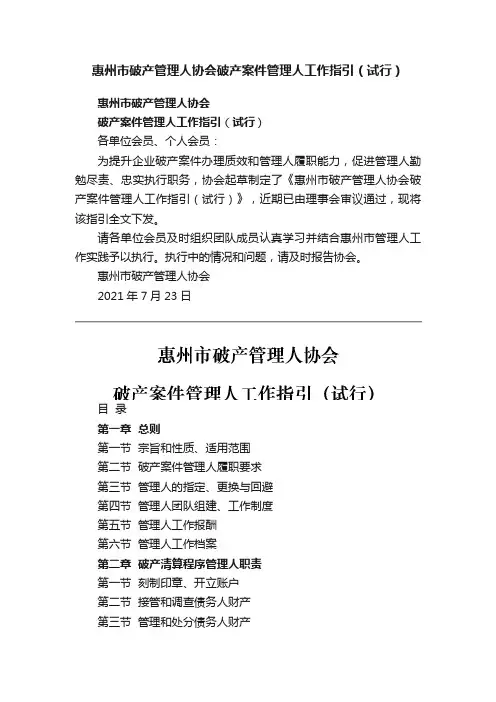 惠州市破产管理人协会破产案件管理人工作指引（试行）

惠州市破产管理人协会

破产案件管理人工作指引（试行）

各单位会员、个人会员：

为提升企业破产案件办理质效和管理人履职能力，促进管理人勤勉尽责、忠实执行职务，协会起草制定了《惠州市破产管理人协会破产案件管理人工作指引（试行）》，近期已由理事会审议通过，现将该指引全文下发。

请各单位会员及时组织团队成员认真学习并结合惠州市管理人工作实践予以执行。执行中的情况和问题，请及时报告协会。

惠州市破产管理人协会

2021 年 7 月 23 日

惠州市破产管理人协会

破产案件管理人工作指引（试行）

目 录

第一章 总则

第一节 宗旨和性质、适用范围

第二节 破产案件管理人履职要求

第三节 管理人的指定、更换与回避

第四节 管理人团队组建、工作制度

第五节 管理人工作报酬

第六节 管理人工作档案

第二章 破产清算程序管理人职责

第一节 刻制印章、开立账户

第二节 接管和调查债务人财产

第三节 管理和处分债务人财产